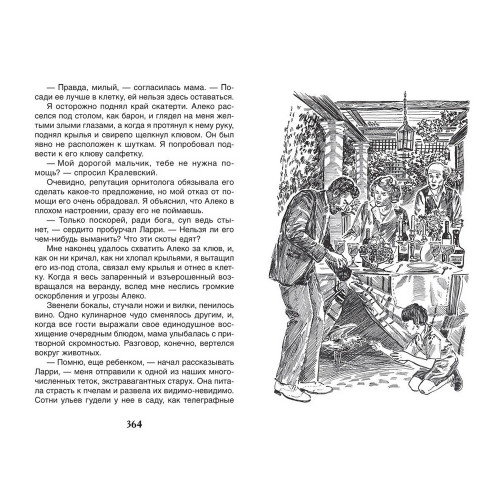 — Правда, милый, — согласилась мама. — Посади ее лучше в клетку, ей нельзя здесь оставаться.

Я осторожно поднял край скатерти. Алеко расселся под столом, как барон, и глядел на меня желтыми злыми глазами, а когда я протянул к нему руку, поднял крылья и свирепо щелкнул клювом. Он был явно не расположен к шуткам. Я попробовал подвести к его клюву салфетку.

— Мой дорогой мальчик, тебе не нужна помощь? — спросил Кралевский.

Очевидно, репутация орнитолога обязывала его сделать какое-то предложение, но мой отказ от помощи его очень обрадовал. Я объяснил, что Алеко в плохом настроении, сразу его не поймаешь.

— Только поскорей, ради бога, суп ведь стынет, — сердито пробурчал Ларри. — Нельзя ли его чем-нибудь выманить? Что эти скоты едят?

Мне наконец удалось схватить Алеко за клюв, и, как он ни кричал, как ни хлопал крыльями, я вытащил его из-под стола, связал ему крылья и отнес в клетку. Когда я весь запаренный и взъерошенный возвращался на веранду, вслед мне неслись громкие оскорбления и угрозы Алеко.

Звенели бокалы, стучали ножи и вилки, пенилось вино. Одно кулинарное чудо сменялось другим, и, когда все гости выражали свое единодушное восхищение очередным блюдом, мама улыбалась с притворной скромностью. Разговор, конечно, вертелся вокруг животных.

— Помню, еще ребенком, — начал рассказывать Ларри, — меня отправили к одной из наших многочисленных теток, экстравагантных старух. Она питала страсть к пчелам и развела их видимо-невидимо. Сотни ульев гудели у нее в саду, как телеграфные

364